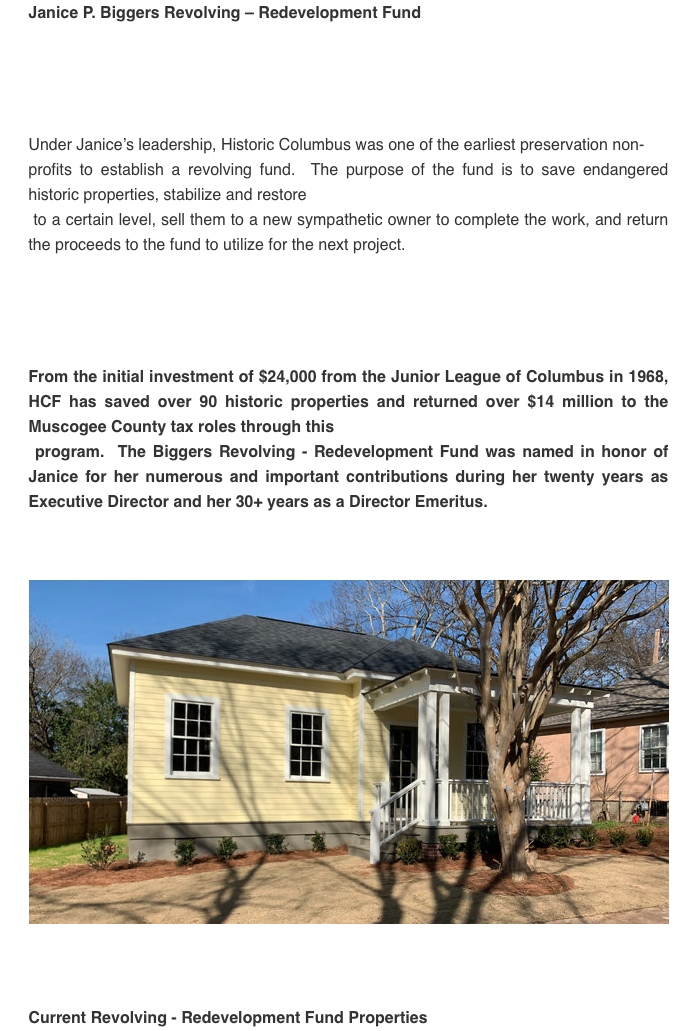 Janice P. Biggers Revolving – Redevelopment Fund

Under Janice's leadership, Historic Columbus was one of the earliest preservation non-profits to establish a revolving fund. The purpose of the fund is to save endangered historic properties, stabilize and restore to a certain level, sell them to a new sympathetic owner to complete the work, and return the proceeds to the fund to utilize for the next project.

From the initial investment of $24,000 from the Junior League of Columbus in 1968, HCF has saved over 90 historic properties and returned over $14 million to the Muscogee County tax roles through this program. The Biggers Revolving - Redevelopment Fund was named in honor of Janice for her numerous and important contributions during her twenty years as Executive Director and her 30+ years as a Director Emeritus.

Current Revolving - Redevelopment Fund Properties